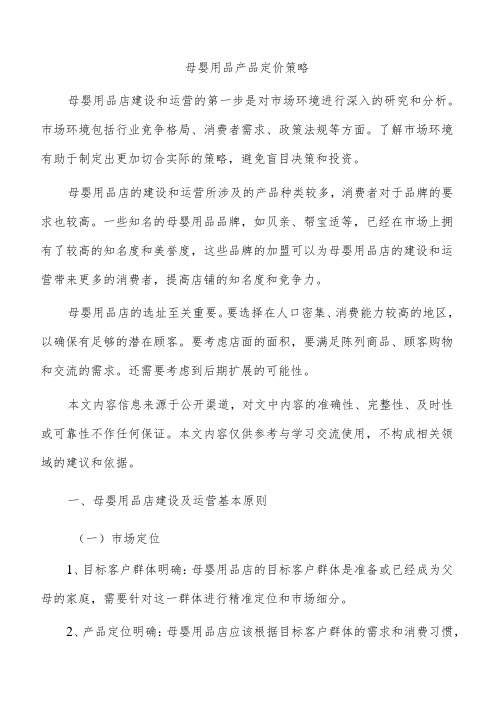 母婴用品产品定价策略

母婴用品店建设和运营的第一步是对市场环境进行深入的研究和分析。市场环境包括行业竞争格局、消费者需求、政策法规等方面。了解市场环境有助于制定出更加切合实际的策略，避免盲目决策和投资。

母婴用品店的建设和运营所涉及的产品种类较多，消费者对于品牌的要求也较高。一些知名的母婴用品品牌，如贝亲、帮宝适等，已经在市场上拥有了较高的知名度和美誉度，这些品牌的加盟可以为母婴用品店的建设和运营带来更多的消费者，提高店铺的知名度和竞争力。

母婴用品店的选址至关重要。要选择在人口密集、消费能力较高的地区，以确保有足够的潜在顾客。要考虑店面的面积，要满足陈列商品、顾客购物和交流的需求。还需要考虑到后期扩展的可能性。

本文内容信息来源于公开渠道，对文中内容的准确性、完整性、及时性或可靠性不作任何保证。本文内容仅供参考与学习交流使用，不构成相关领域的建议和依据。

一、母婴用品店建设及运营基本原则

（一）市场定位

1、目标客户群体明确：母婴用品店的目标客户群体是准备或已经成为父母的家庭，需要针对这一群体进行精准定位和市场细分。

2、产品定位明确：母婴用品店应该根据目标客户群体的需求和消费习惯，